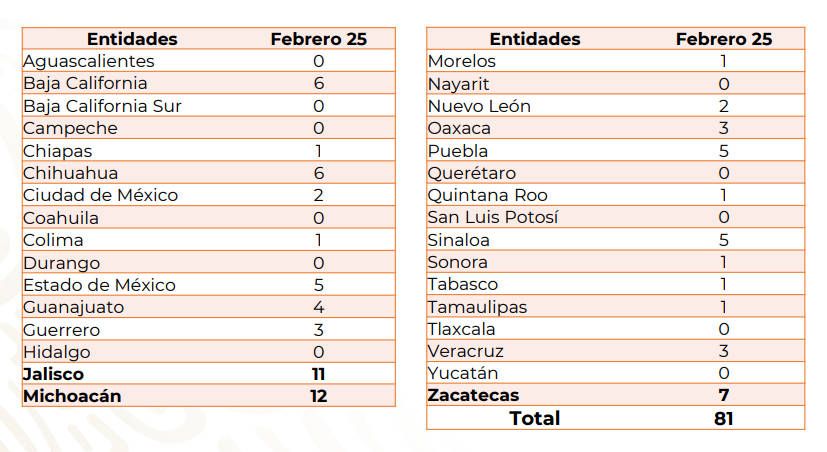 | Entidades | Febrero 25 |
|---|---|
| Aguascalientes | 0 |
| Baja California | 6 |
| Baja California Sur | 0 |
| Campeche | 0 |
| Chiapas | 1 |
| Chihuahua | 6 |
| Ciudad de México | 2 |
| Coahuila | 0 |
| Colima | 1 |
| Durango | 0 |
| Estado de México | 5 |
| Guanajuato | 4 |
| Guerrero | 3 |
| Hidalgo | 0 |
| Jalisco | 11 |
| Michoacán | 12 |

| Entidades | Febrero 25 |
|---|---|
| Morelos | 1 |
| Nayarit | 0 |
| Nuevo León | 2 |
| Oaxaca | 3 |
| Puebla | 5 |
| Querétaro | 0 |
| Quintana Roo | 1 |
| San Luis Potosí | 0 |
| Sinaloa | 5 |
| Sonora | 1 |
| Tabasco | 1 |
| Tamaulipas | 1 |
| Tlaxcala | 0 |
| Veracruz | 3 |
| Yucatán | 0 |
| Zacatecas | 7 |
| Total | 81 |